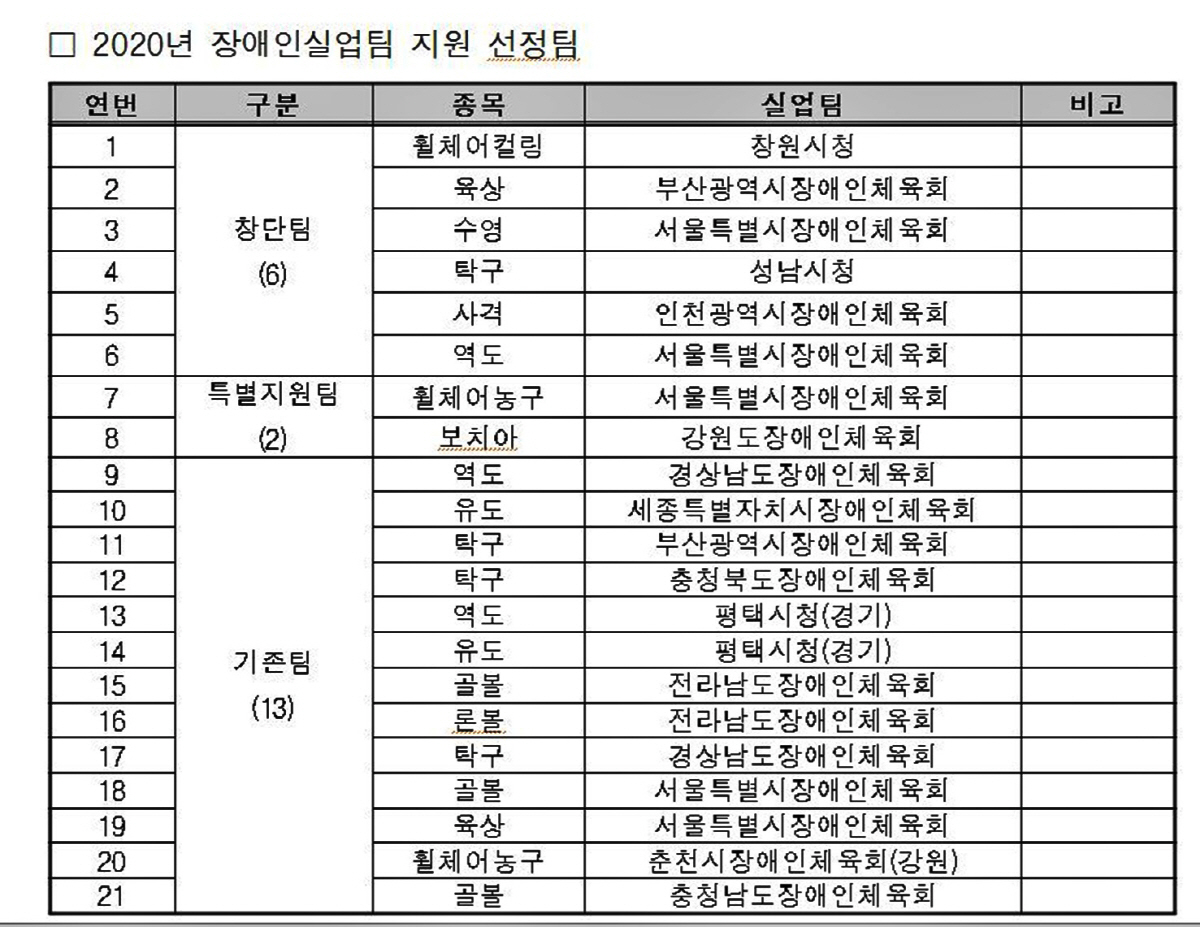 □ 2020년 장애인실업팀 지원 선정팀

| 연번 | 구분 | 종목 | 실업팀 | 비고 |
|---|---|---|---|---|
| 1 | 창단팀 (6) | 휠체어컬링 | 창원시청 | |
| 2 | | 육상 | 부산광역시장애인체육회 | |
| 3 | | 수영 | 서울특별시장애인체육회 | |
| 4 | | 탁구 | 성남시청 | |
| 5 | | 사격 | 인천광역시장애인체육회 | |
| 6 | | 역도 | 서울특별시장애인체육회 | |
| 7 | 특별지원팀 (2) | 휠체어농구 | 서울특별시장애인체육회 | |
| 8 | | 보치아 | 강원도장애인체육회 | |
| 9 | 기존팀 (13) | 역도 | 경상남도장애인체육회 | |
| 10 | | 유도 | 세종특별자치시장애인체육회 | |
| 11 | | 탁구 | 부산광역시장애인체육회 | |
| 12 | | 탁구 | 충청북도장애인체육회 | |
| 13 | | 역도 | 평택시청(경기) | |
| 14 | | 유도 | 평택시청(경기) | |
| 15 | | 골볼 | 전라남도장애인체육회 | |
| 16 | | 론볼 | 전라남도장애인체육회 | |
| 17 | | 탁구 | 경상남도장애인체육회 | |
| 18 | | 골볼 | 서울특별시장애인체육회 | |
| 19 | | 육상 | 서울특별시장애인체육회 | |
| 20 | | 휠체어농구 | 춘천시장애인체육회(강원) | |
| 21 | | 골볼 | 충청남도장애인체육회 | |